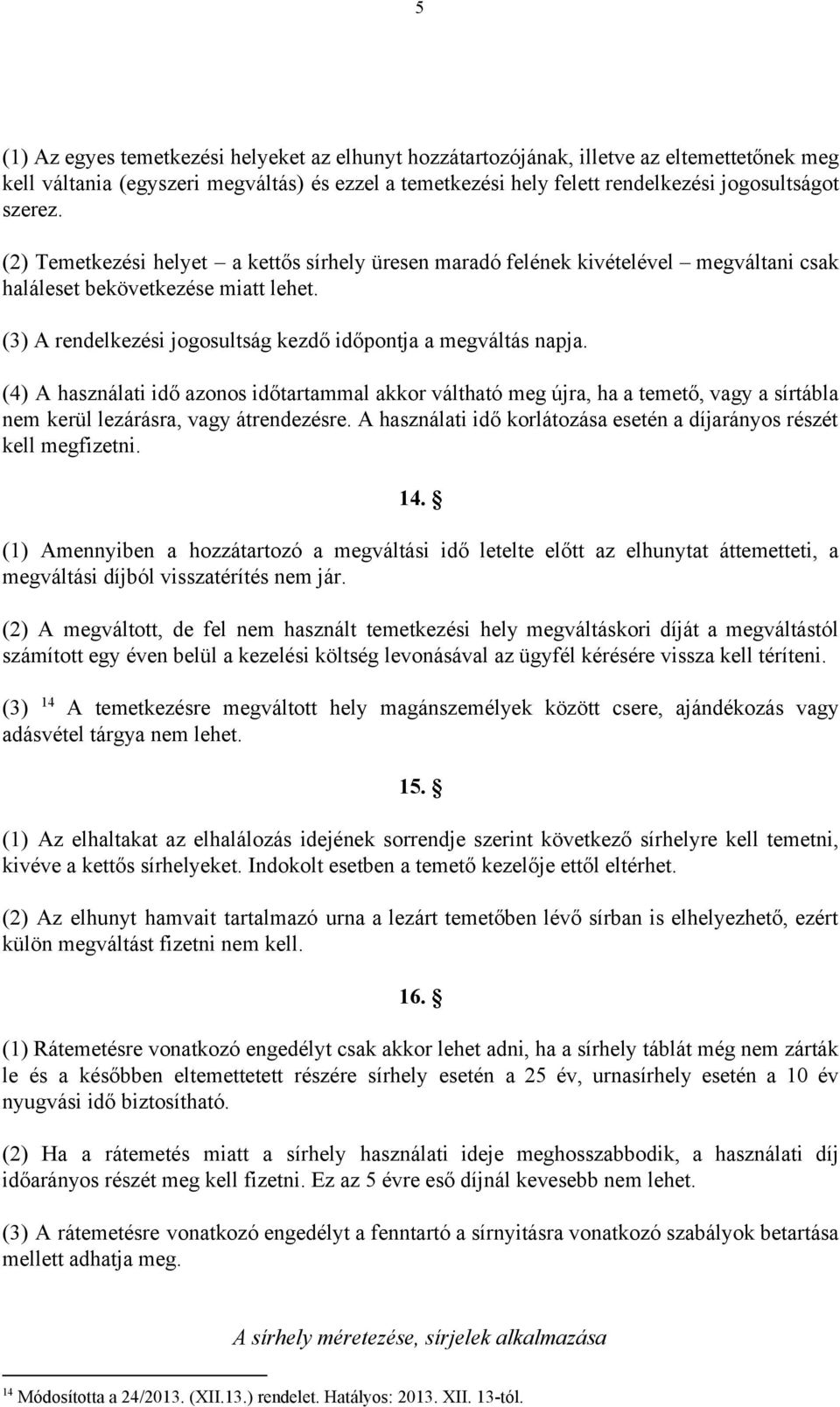 5

(1) Az egyes temetkezési helyeket az elhunyt hozzátartozójának, illetve az eltemettetőnek meg kell váltania (egyszeri megváltás) és ezzel a temetkezési hely felett rendelkezési jogosultságot szerez.

(2) Temetkezési helyet – a kettős sírhely üresen maradó felének kivételével – megváltani csak haláleset bekövetkezése miatt lehet.

(3) A rendelkezési jogosultság kezdő időpontja a megváltás napja.

(4) A használati idő azonos időtartammal akkor váltható meg újra, ha a temető, vagy a sírtábla nem kerül lezárásra, vagy átrendezésre. A használati idő korlátozása esetén a díjarányos részét kell megfizetni.

14. §

(1) Amennyiben a hozzátartozó a megváltási idő letelte előtt az elhunytat áttemetteti, a megváltási díjból visszatérítés nem jár.

(2) A megváltott, de fel nem használt temetkezési hely megváltáskori díját a megváltástól számított egy éven belül a kezelési költség levonásával az ügyfél kérésére vissza kell téríteni.

(3) $^{14}$ A temetkezésre megváltott hely magánszemélyek között csere, ajándékozás vagy adásvétel tárgya nem lehet.

15. §

(1) Az elhaltakat az elhalálozás idejének sorrendje szerint következő sírhelyre kell temetni, kivéve a kettős sírhelyeket. Indokolt esetben a temető kezelője ettől eltérhet.

(2) Az elhunyt hamvait tartalmazó urna a lezárt temetőben lévő sírban is elhelyezhető, ezért külön megváltást fizetni nem kell.

16. §

(1) Rátemetésre vonatkozó engedélyt csak akkor lehet adni, ha a sírhely táblát még nem zárták le és a későbben eltemettetett részére sírhely esetén a 25 év, urnasírhely esetén a 10 év nyugvási idő biztosítható.

(2) Ha a rátemetés miatt a sírhely használati ideje meghosszabbodik, a használati díj időarányos részét meg kell fizetni. Ez az 5 évre eső díjnál kevesebb nem lehet.

(3) A rátemetésre vonatkozó engedélyt a fenntartó a sírnyitásra vonatkozó szabályok betartása mellett adhatja meg.

A sírhely méretezése, sírjelek alkalmazása

$^{14}$ Módosította a 24/2013. (XII.13.) rendelet. Hatályos: 2013. XII. 13-tól.